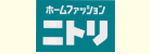 ホームファッション
ニトリ